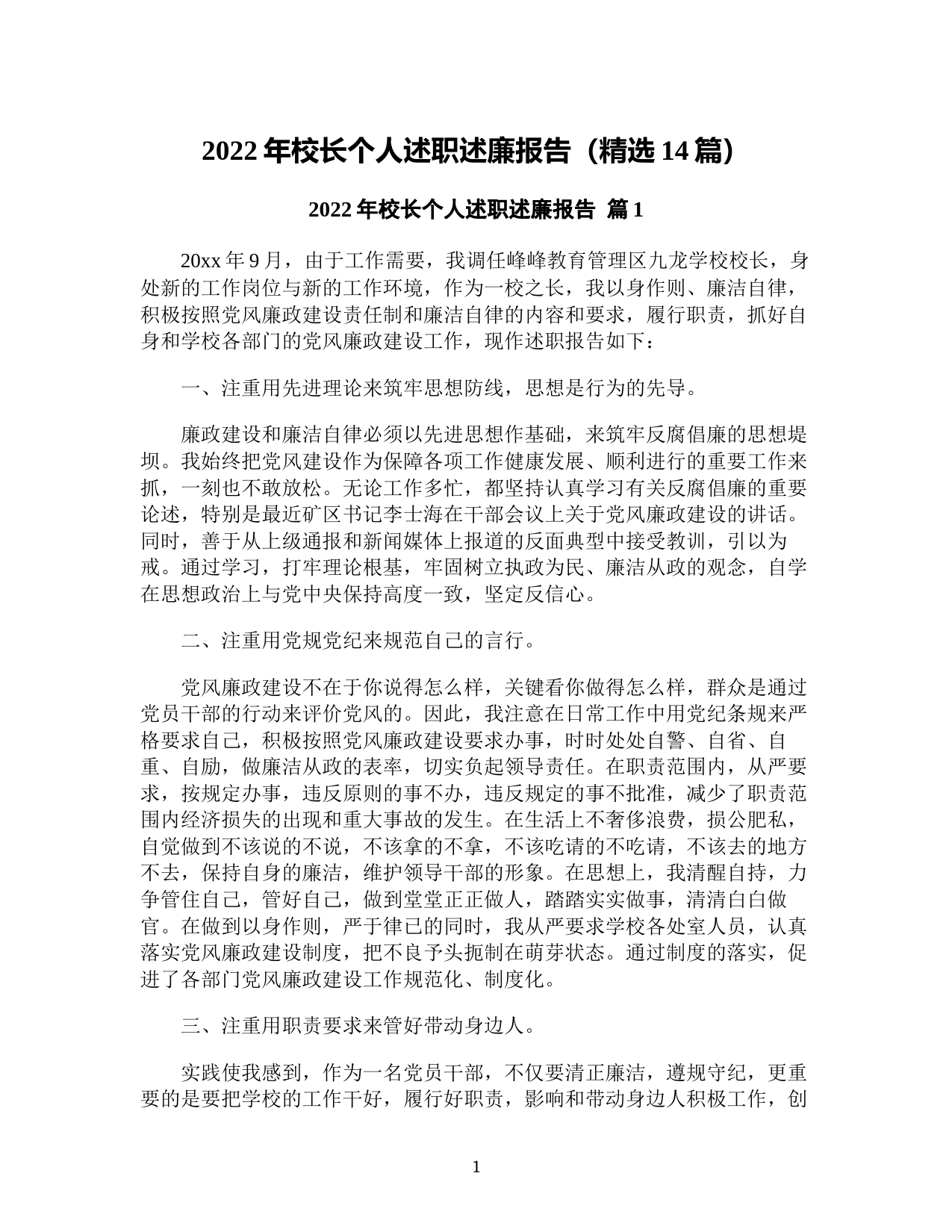 2022 年校长个人述职述廉报告（精选 14 篇）

2022 年校长个人述职述廉报告 篇 1

20xx 年 9 月，由于工作需要，我调任峰峰教育管理区九龙学校校长，身处新的工作岗位与新的工作环境，作为一校之长，我以身作则、廉洁自律，积极按照党风廉政建设责任制和廉洁自律的内容和要求，履行职责，抓好自身和学校各部门的党风廉政建设工作，现作述职报告如下：

一、注重用先进理论来筑牢思想防线，思想是行为的先导。

廉政建设和廉洁自律必须以先进思想作基础，来筑牢反腐倡廉的思想堤坝。我始终把党风建设作为保障各项工作健康发展、顺利进行的重要工作来抓，一刻也不敢放松。无论工作多忙，都坚持认真学习有关反腐倡廉的重要论述，特别是最近矿区书记李士海在干部会议上关于党风廉政建设的讲话。同时，善于从上级通报和新闻媒体上报道的反面典型中接受教训，引以为戒。通过学习，打牢理论根基，牢固树立执政为民、廉洁从政的观念，自学在思想政治上与党中央保持高度一致，坚定反信心。

二、注重用党规党纪来规范自己的言行。

党风廉政建设不在于你说得怎么样，关键看你做得怎么样，群众是通过党员干部的行动来评价党风的。因此，我注意在日常工作中用党纪条规来严格要求自己，积极按照党风廉政建设要求办事，时时处处自警、自省、自重、自励，做廉洁从政的表率，切实负起领导责任。在职责范围内，从严要求，按规定办事，违反原则的事不办，违反规定的事不批准，减少了职责范围内经济损失的出现和重大事故的发生。在生活上不奢侈浪费，损公肥私，自觉做到不该说的不说，不该拿的不拿，不该吃请的不吃请，不该去的地方不去，保持自身的廉洁，维护领导干部的形象。在思想上，我清醒自持，力争管住自己，管好自己，做到堂堂正正做人，踏踏实实做事，清清白白做官。在做到以身作则，严于律已的同时，我从严要求学校各处室人员，认真落实党风廉政建设制度，把不良予头扼制在萌芽状态。通过制度的落实，促进了各部门党风廉政建设工作规范化、制度化。

三、注重用职责要求来管好带动身边人。

实践使我感到，作为一名党员干部，不仅要清正廉洁，遵规守纪，更重要的是要把学校的工作干好，履行好职责，影响和带动身边人积极工作，创

1